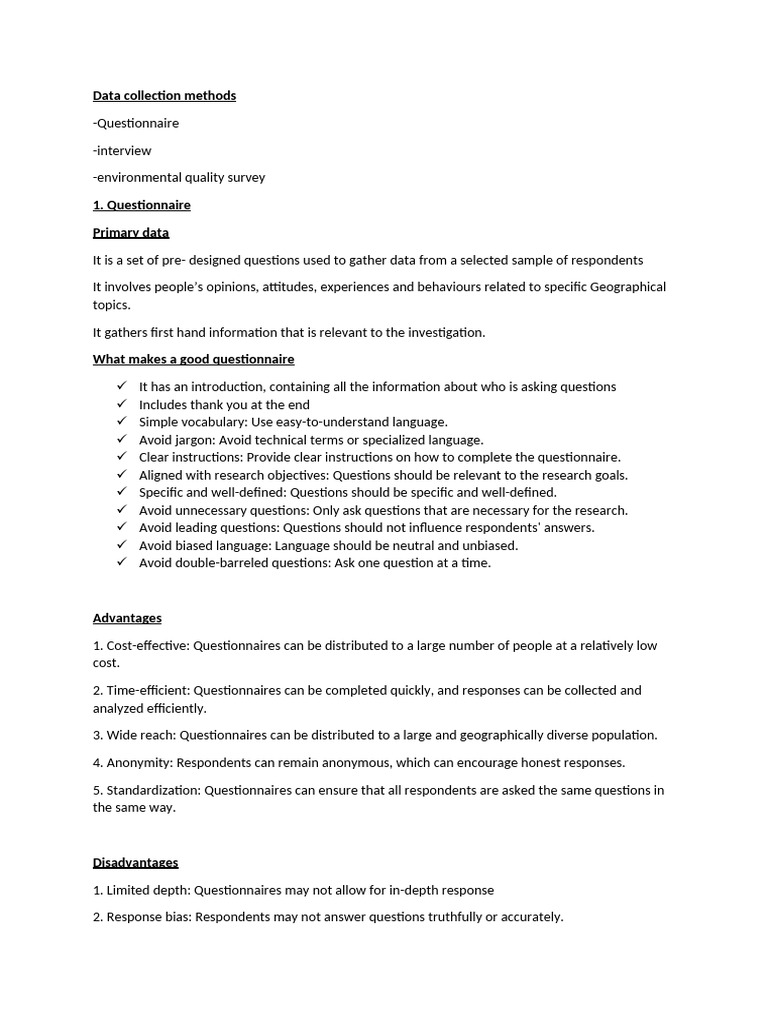 Data collection methods

-Questionnaire

-interview

-environmental quality survey

1. Questionnaire

Primary data

It is a set of pre- designed questions used to gather data from a selected sample of respondents

It involves people's opinions, attitudes, experiences and behaviours related to specific Geographical topics.

It gathers first hand information that is relevant to the investigation.

What makes a good questionnaire

✓ It has an introduction, containing all the information about who is asking questions
✓ Includes thank you at the end
✓ Simple vocabulary: Use easy-to-understand language.
✓ Avoid jargon: Avoid technical terms or specialized language.
✓ Clear instructions: Provide clear instructions on how to complete the questionnaire.
✓ Aligned with research objectives: Questions should be relevant to the research goals.
✓ Specific and well-defined: Questions should be specific and well-defined.
✓ Avoid unnecessary questions: Only ask questions that are necessary for the research.
✓ Avoid leading questions: Questions should not influence respondents' answers.
✓ Avoid biased language: Language should be neutral and unbiased.
✓ Avoid double-barreled questions: Ask one question at a time.

Advantages

1. Cost-effective: Questionnaires can be distributed to a large number of people at a relatively low cost.

2. Time-efficient: Questionnaires can be completed quickly, and responses can be collected and analyzed efficiently.

3. Wide reach: Questionnaires can be distributed to a large and geographically diverse population.

4. Anonymity: Respondents can remain anonymous, which can encourage honest responses.

5. Standardization: Questionnaires can ensure that all respondents are asked the same questions in the same way.

Disadvantages

1. Limited depth: Questionnaires may not allow for in-depth response

2. Response bias: Respondents may not answer questions truthfully or accurately.